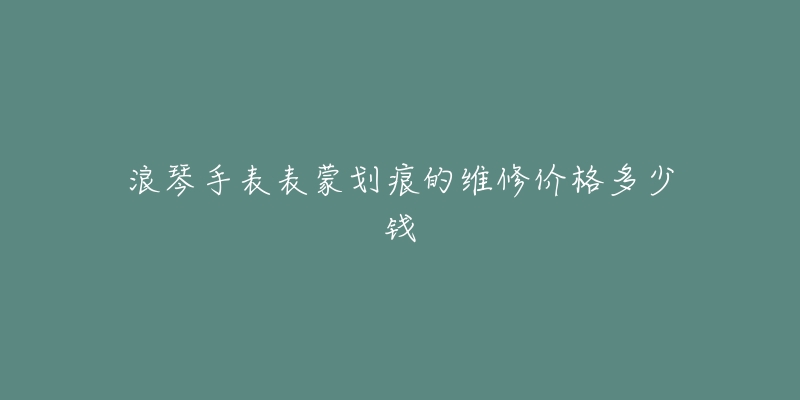 浪琴手表表蒙划痕的维修价格多少钱